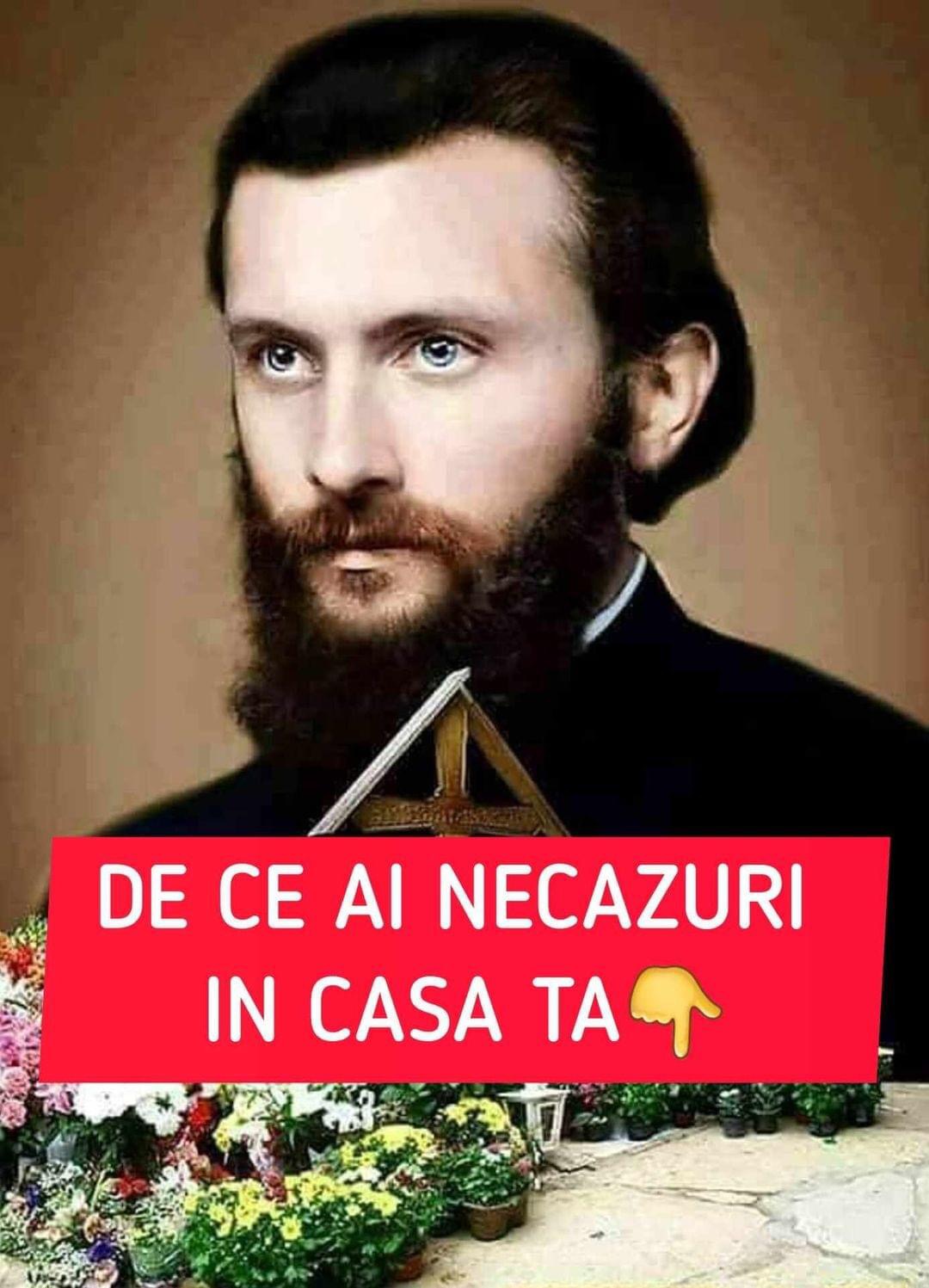 DE CE AI NECAZURI IN CASA TA👇